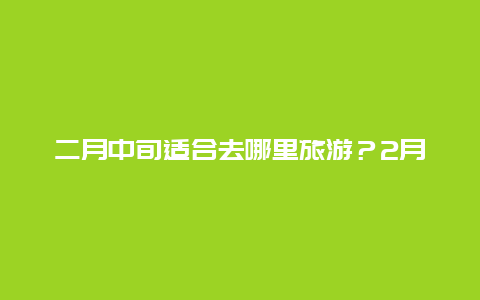 二月中旬适合去哪里旅游？2月